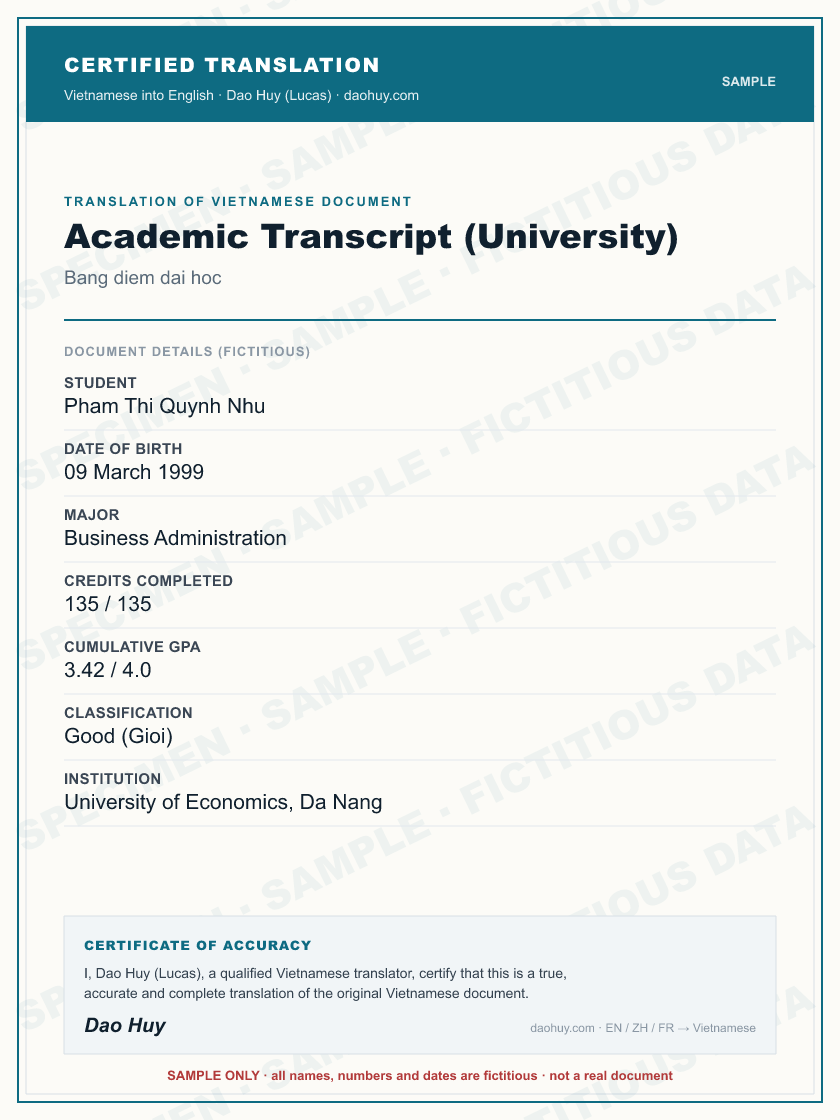 CERTIFIED TRANSLATION
Vietnamese into English · Dao Huy (Lucas) · daohuy.com

SAMPLE

TRANSLATION OF VIETNAMESE DOCUMENT

Academic Transcript (University)

Bang diem dai hoc

DOCUMENT DETAILS (FICTITIOUS)

STUDENT
Pham Thi Quynh Nhu

DATE OF BIRTH
09 March 1999

MAJOR
Business Administration

CREDITS COMPLETED
135 / 135

CUMULATIVE GPA
3.42 / 4.0

CLASSIFICATION
Good (Gioi)

INSTITUTION
University of Economics, Da Nang

CERTIFICATE OF ACCURACY

I, Dao Huy (Lucas), a qualified Vietnamese translator, certify that this is a true, accurate and complete translation of the original Vietnamese document.

Dao Huy

daohuy.com · EN / ZH / FR → Vietnamese

SAMPLE ONLY · all names, numbers and dates are fictitious · not a real document

SPECIMEN · SAMPLE · FICTITIOUS DATA